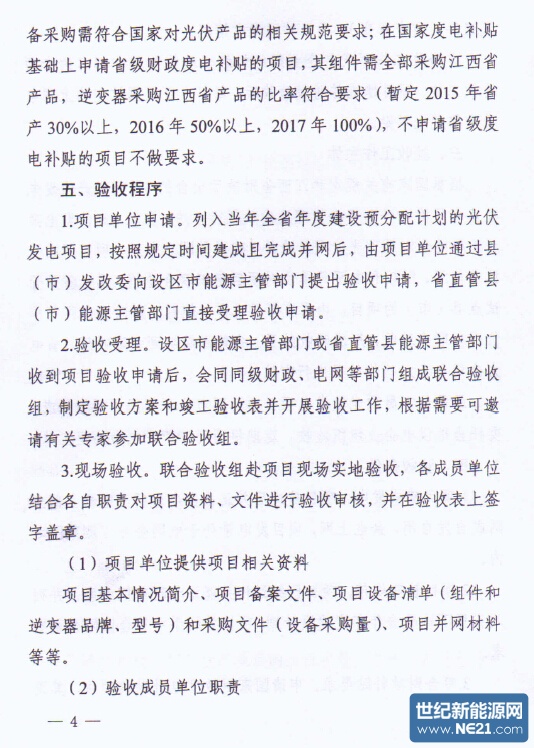 备采购需符合国家对光伏产品的相关规范要求；在国家度电补贴基础上申请省级财政度电补贴的项目，其组件需全部采购江西省产品，逆变器采购江西省产品的比率符合要求（暂定 2015 年省产 30%以上，2016 年 50%以上，2017 年 100%），不申请省级度电补贴的项目不做要求。

五、验收程序

1.项目单位申请。列入当年全省年度建设预分配计划的光伏发电项目，按照规定时间建成且完成并网后，由项目单位通过县（市）发改委向设区市能源主管部门提出验收申请，省直管县（市）能源主管部门直接受理验收申请。

2.验收受理。设区市能源主管部门或省直管县能源主管部门收到项目验收申请后，会同同级财政、电网等部门组成联合验收组，制定验收方案和竣工验收表并开展验收工作，根据需要可邀请有关专家参加联合验收组。

3.现场验收。联合验收组赴项目现场实地验收，各成员单位结合各自职责对项目资料、文件进行验收审核，并在验收表上签字盖章。

（1）项目单位提供项目相关资料

项目基本情况简介、项目备案文件、项目设备清单（组件和逆变器品牌、型号）和采购文件（设备采购量）、项目并网材料等等。

（2）验收成员单位职责

— 4 —

世纪新能源网
www.NE21.com